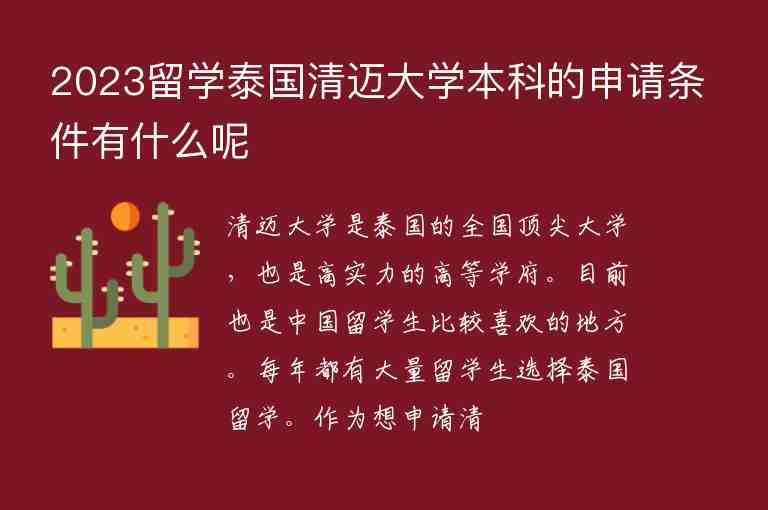 2023留学泰国清迈大学本科的申请条件有什么呢

清迈大学是泰国的全国顶尖大学，也是高实力的高等学府。目前也是中国留学生比较喜欢的地方。每年都有大量留学生选择泰国留学。作为想申请清